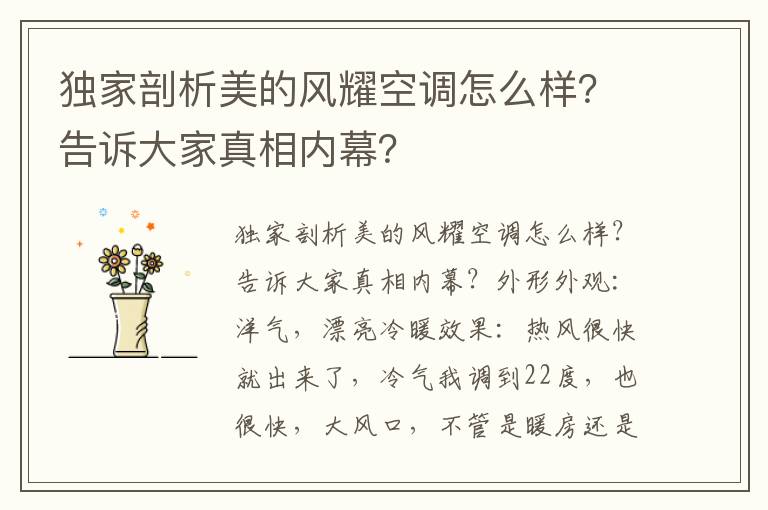 独家剖析美的风耀空调怎么样？告诉大家真相内幕？

独家剖析美的风耀空调怎么样？告诉大家真相内幕？外形外观：洋气，漂亮冷暖效果：热风很快就出来了，冷气我调到22度，也很快，大风口，不管是暖房还是